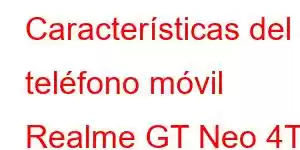 Características del teléfono móvil Realme GT Neo 4T